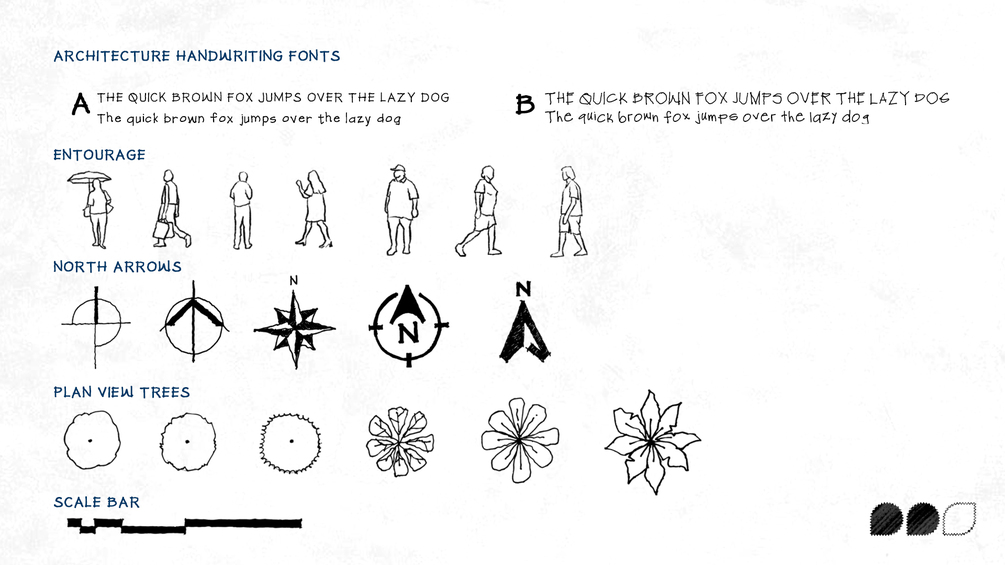 ARCHITECTURE HANDWRITING FONTS

A THE QUICK BROWN FOX JUMPS OVER THE LAZY DOG
The quick brown fox jumps over the lazy dog

B THE QUICK BROWN FOX JUMPS OVER THE LAZY DOG
The quick brown fox jumps over the lazy dog

ENTOURAGE

NORTH ARROWS

N

N

N

PLAN VIEW TREES

SCALE BAR